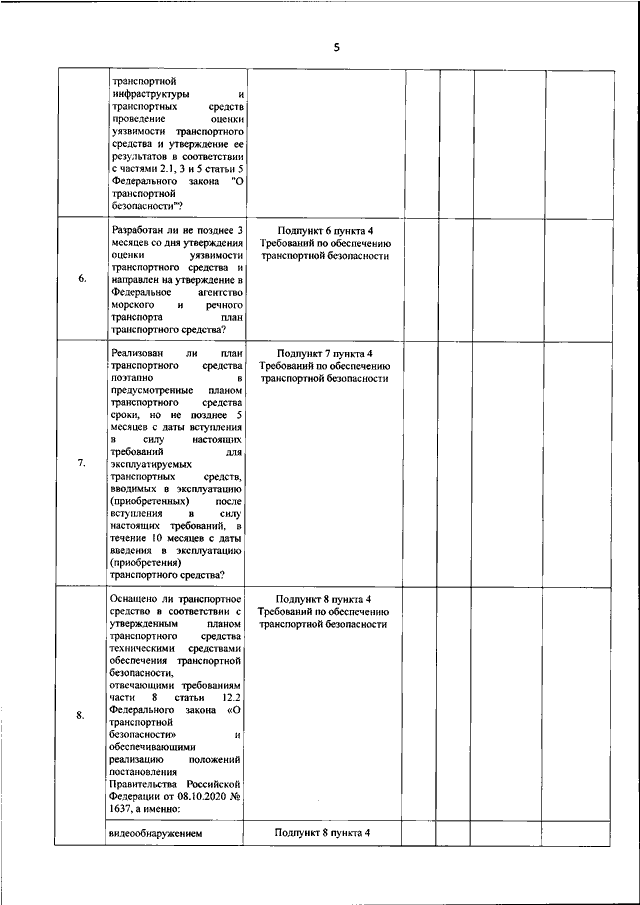 5

| | | | | | | |
|---|---|---|---|---|---|---|
| | транспортной инфраструктуры и транспортных средств проведение оценки уязвимости транспортного средства и утверждение ее результатов в соответствии с частями 2.1, 3 и 5 статьи 5 Федерального закона "О транспортной безопасности"? | | | | | |
| 6. | Разработан ли не позднее 3 месяцев со дня утверждения оценки уязвимости транспортного средства и направлен на утверждение в Федеральное агентство морского и речного транспорта план транспортного средства? | Подпункт 6 пункта 4 Требований по обеспечению транспортной безопасности | | | | |
| 7. | Реализован ли план транспортного средства поэтапно в предусмотренные планом транспортного средства сроки, но не позднее 5 месяцев с даты вступления в силу настоящих требований для эксплуатируемых транспортных средств, вводимых в эксплуатацию (приобретенных) после вступления в силу настоящих требований, в течение 10 месяцев с даты введения в эксплуатацию (приобретения) транспортного средства? | Подпункт 7 пункта 4 Требований по обеспечению транспортной безопасности | | | | |
| 8. | Оснащено ли транспортное средство в соответствии с утвержденным планом транспортного средства техническими средствами обеспечения транспортной безопасности, отвечающими требованиям части 8 статьи 12.2 Федерального закона «О транспортной безопасности» и обеспечивающими реализацию положений постановления Правительства Российской Федерации от 08.10.2020 № 1637, а именно: | Подпункт 8 пункта 4 Требований по обеспечению транспортной безопасности | | | | |
| | видеообнаружением | Подпункт 8 пункта 4 | | | | |